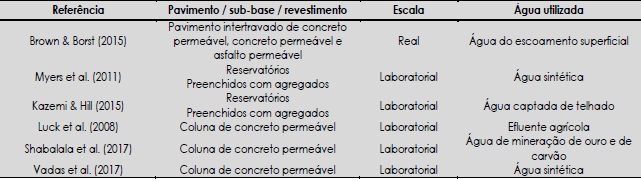 | Referência | Pavimento / sub-base / revestimento | Escala | Água utilizada |
|---|---|---|---|
| Brown & Borst (2015) | Pavimento intertravado de concreto permeável, concreto permeável e asfalto permeável | Real | Água do escoamento superficial |
| Myers et al. (2011) | Reservatórios Preenchidos com agregados | Laboratorial | Água sintética |
| Kazemi & Hill (2015) | Reservatórios Preenchidos com agregados | Laboratorial | Água captada de telhado |
| Luck et al. (2008) | Coluna de concreto permeável | Laboratorial | Efluente agrícola |
| Shabalala et al. (2017) | Coluna de concreto permeável | Laboratorial | Água de mineração de ouro e de carvão |
| Vadas et al. (2017) | Coluna de concreto permeável | Laboratorial | Água sintética |